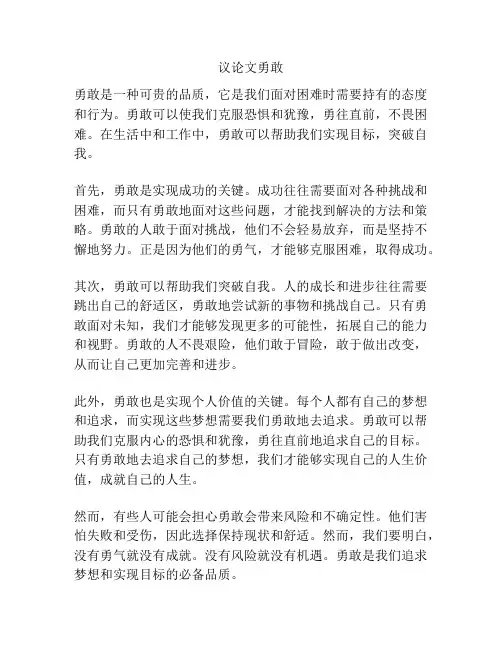 议论文勇敢

勇敢是一种可贵的品质，它是我们面对困难时需要持有的态度和行为。勇敢可以使我们克服恐惧和犹豫，勇往直前，不畏困难。在生活中和工作中，勇敢可以帮助我们实现目标，突破自我。

首先，勇敢是实现成功的关键。成功往往需要面对各种挑战和困难，而只有勇敢地面对这些问题，才能找到解决的方法和策略。勇敢的人敢于面对挑战，他们不会轻易放弃，而是坚持不懈地努力。正是因为他们的勇气，才能够克服困难，取得成功。

其次，勇敢可以帮助我们突破自我。人的成长和进步往往需要跳出自己的舒适区，勇敢地尝试新的事物和挑战自己。只有勇敢面对未知，我们才能够发现更多的可能性，拓展自己的能力和视野。勇敢的人不畏艰险，他们敢于冒险，敢于做出改变，从而让自己更加完善和进步。

此外，勇敢也是实现个人价值的关键。每个人都有自己的梦想和追求，而实现这些梦想需要我们勇敢地去追求。勇敢可以帮助我们克服内心的恐惧和犹豫，勇往直前地追求自己的目标。只有勇敢地去追求自己的梦想，我们才能够实现自己的人生价值，成就自己的人生。

然而，有些人可能会担心勇敢会带来风险和不确定性。他们害怕失败和受伤，因此选择保持现状和舒适。然而，我们要明白，没有勇气就没有成就。没有风险就没有机遇。勇敢是我们追求梦想和实现目标的必备品质。